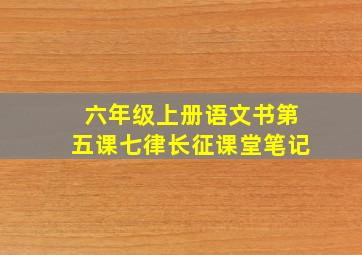 六年级上册语文书第五课七律长征课堂笔记